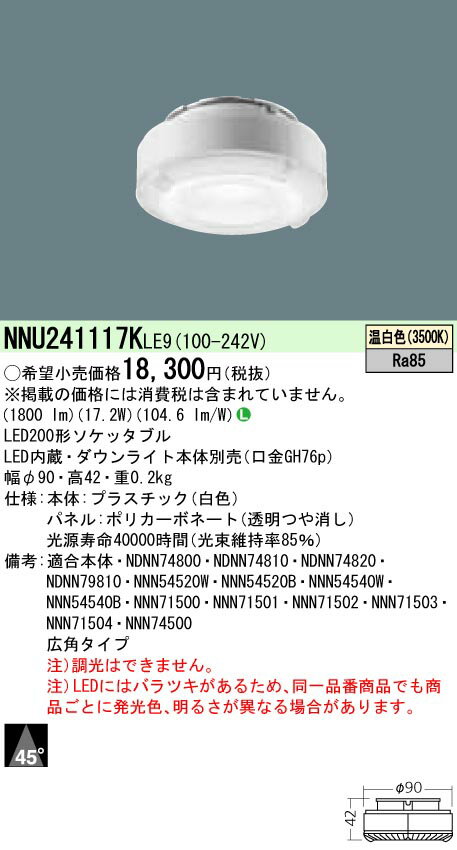 NNU241117KLE9(100-242V)

温白色(3500K)
Ra85

○希望小売価格18,300円(税抜)
※掲載の価格には消費税は含まれていません。
(1800 lm)(17.2W)(104.6 lm/W) L
LED200形ソケッタブル
LED内蔵・ダウンライト本体別売(口金GH76p)
幅φ90・高42・重0.2kg
仕様：本体：プラスチック(白色)
パネル：ポリカーボネート(透明つや消し)
光源寿命40000時間(光束維持率85%)
備考：適合本体・NDNN74800・NDNN74810・NDNN74820・NDNN79810・NNN54520W・NNN54520B・NNN54540W・NNN54540B・NNN71500・NNN71501・NNN71502・NNN71503・NNN71504・NNN74500
広角タイプ
注)調光はできません。
注)LEDにはバラツキがあるため、同一品番商品でも商品ごとに発光色、明るさが異なる場合があります。

45°

φ90
42